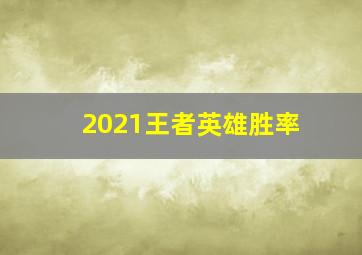 2021王者英雄胜率